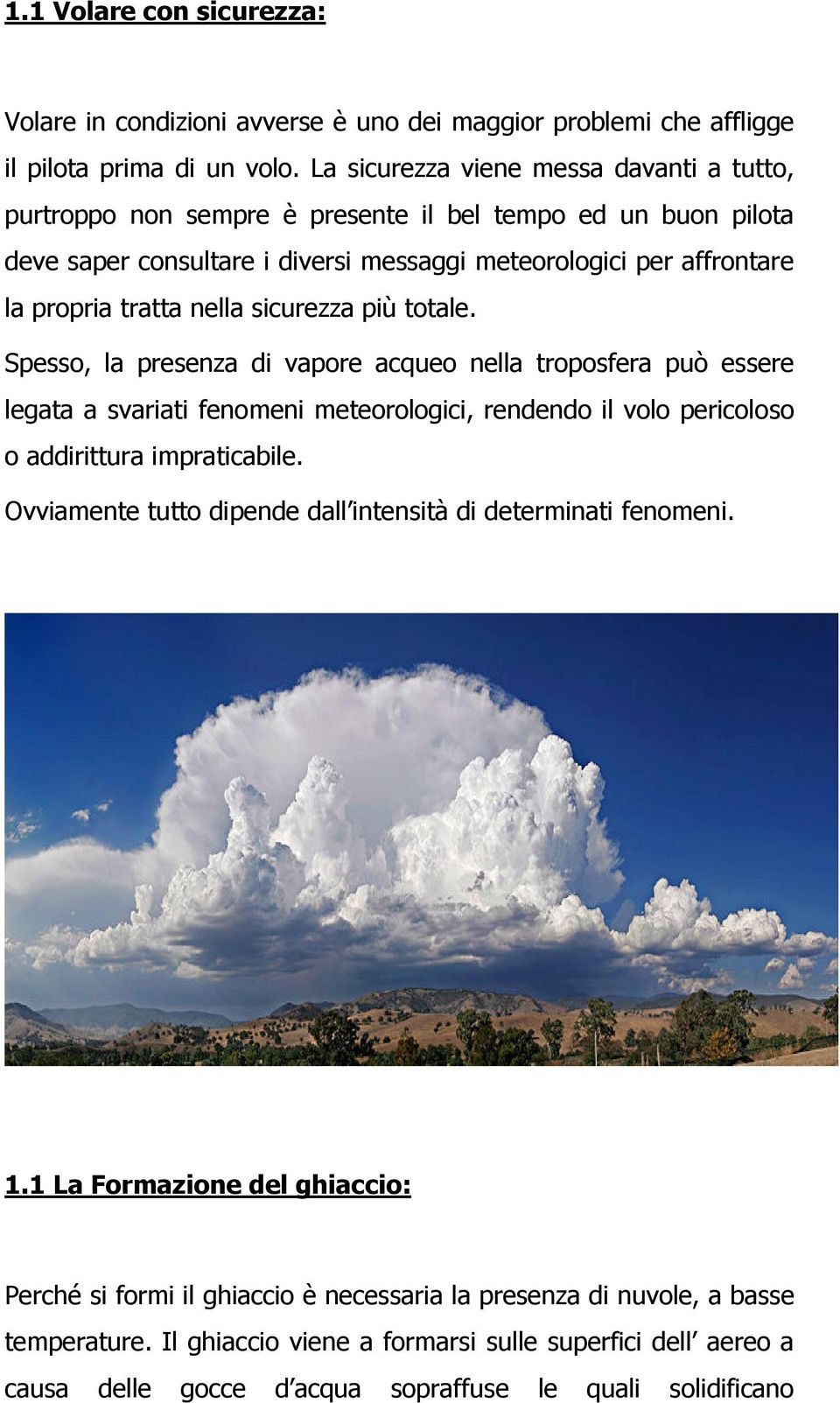 1.1 Volare con sicurezza:

Volare in condizioni avverse è uno dei maggior problemi che affligge il pilota prima di un volo. La sicurezza viene messa davanti a tutto, purtroppo non sempre è presente il bel tempo ed un buon pilota deve saper consultare i diversi messaggi meteorologici per affrontare la propria tratta nella sicurezza più totale.

Spesso, la presenza di vapore acqueo nella troposfera può essere legata a svariati fenomeni meteorologici, rendendo il volo pericoloso o addirittura impraticabile.

Ovviamente tutto dipende dall'intensità di determinati fenomeni.

1.1 La Formazione del ghiaccio:

Perché si formi il ghiaccio è necessaria la presenza di nuvole, a basse temperature. Il ghiaccio viene a formarsi sulle superfici dell' aereo a causa delle gocce d'acqua sopraffuse le quali solidificano